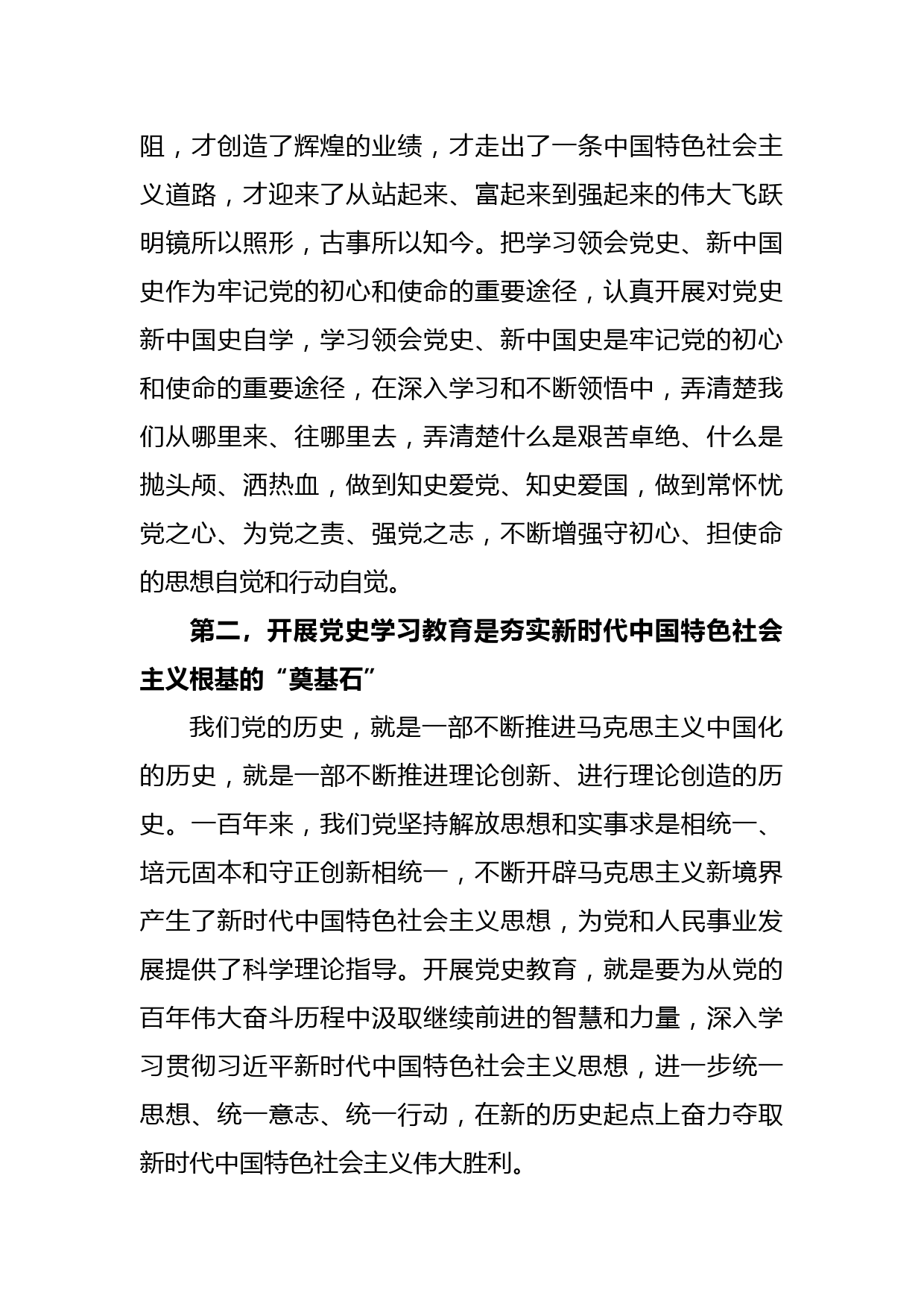 阻，才创造了辉煌的业绩，才走出了一条中国特色社会主义道路，才迎来了从站起来、富起来到强起来的伟大飞跃明镜所以照形，古事所以知今。把学习领会党史、新中国史作为牢记党的初心和使命的重要途径，认真开展对党史新中国史自学，学习领会党史、新中国史是牢记党的初心和使命的重要途径，在深入学习和不断领悟中，弄清楚我们从哪里来、往哪里去，弄清楚什么是艰苦卓绝、什么是抛头颅、洒热血，做到知史爱党、知史爱国，做到常怀忧党之心、为党之责、强党之志，不断增强守初心、担使命的思想自觉和行动自觉。

第二，开展党史学习教育是夯实新时代中国特色社会主义根基的“奠基石”

我们党的历史，就是一部不断推进马克思主义中国化的历史，就是一部不断推进理论创新、进行理论创造的历史。一百年来，我们党坚持解放思想和实事求是相统一、培元固本和守正创新相统一，不断开辟马克思主义新境界产生了新时代中国特色社会主义思想，为党和人民事业发展提供了科学理论指导。开展党史教育，就是要为从党的百年伟大奋斗历程中汲取继续前进的智慧和力量，深入学习贯彻习近平新时代中国特色社会主义思想，进一步统一思想、统一意志、统一行动，在新的历史起点上奋力夺取新时代中国特色社会主义伟大胜利。